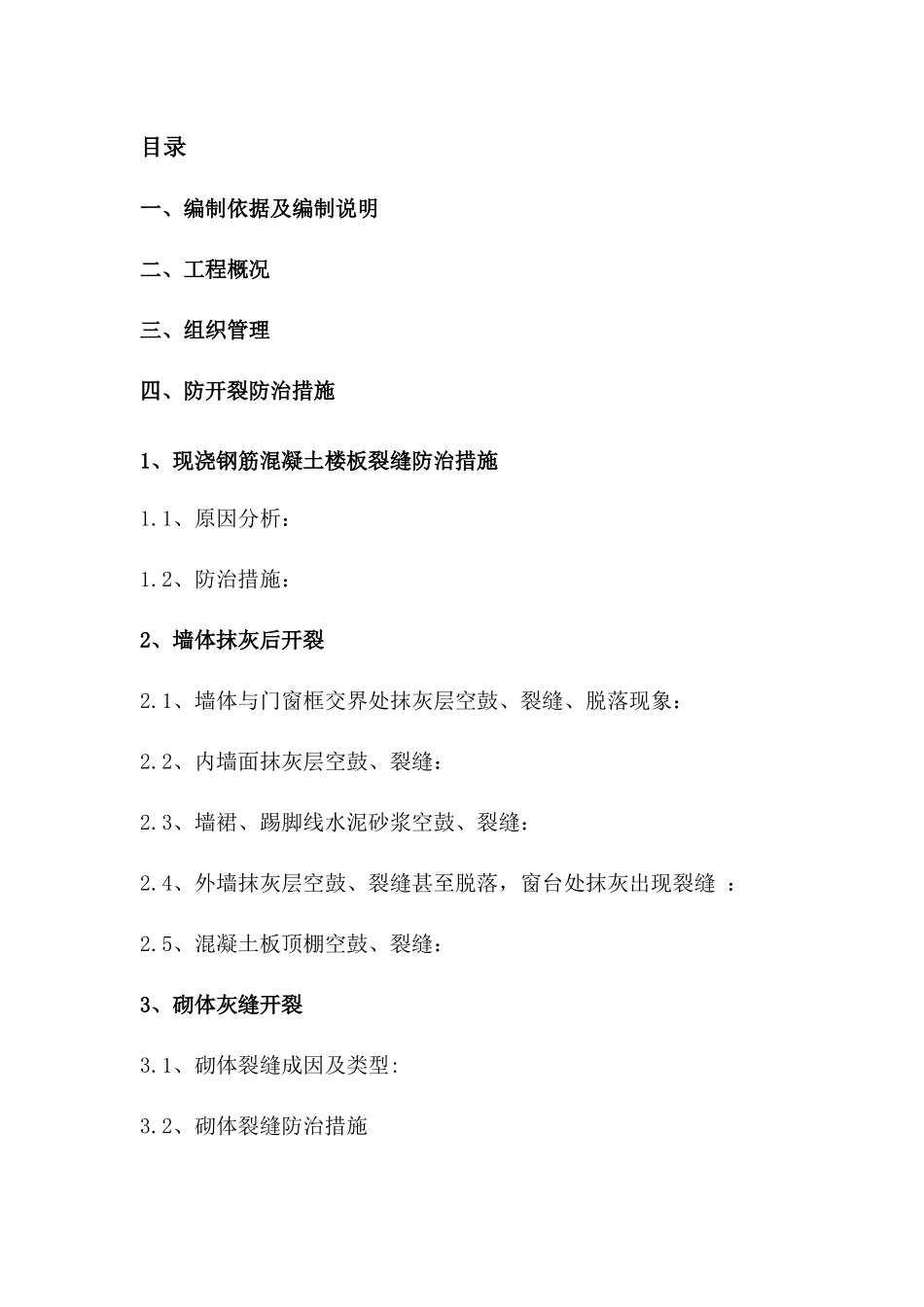 目录

一、编制依据及编制说明

二、工程概况

三、组织管理

四、防开裂防治措施

1、现浇钢筋混凝土楼板裂缝防治措施

1.1、原因分析：

1.2、防治措施：

2、墙体抹灰后开裂

2.1、墙体与门窗框交界处抹灰层空鼓、裂缝、脱落现象：

2.2、内墙面抹灰层空鼓、裂缝：

2.3、墙裙、踢脚线水泥砂浆空鼓、裂缝：

2.4、外墙抹灰层空鼓、裂缝甚至脱落，窗台处抹灰出现裂缝 ：

2.5、混凝土板顶棚空鼓、裂缝：

3、砌体灰缝开裂

3.1、砌体裂缝成因及类型:

3.2、砌体裂缝防治措施